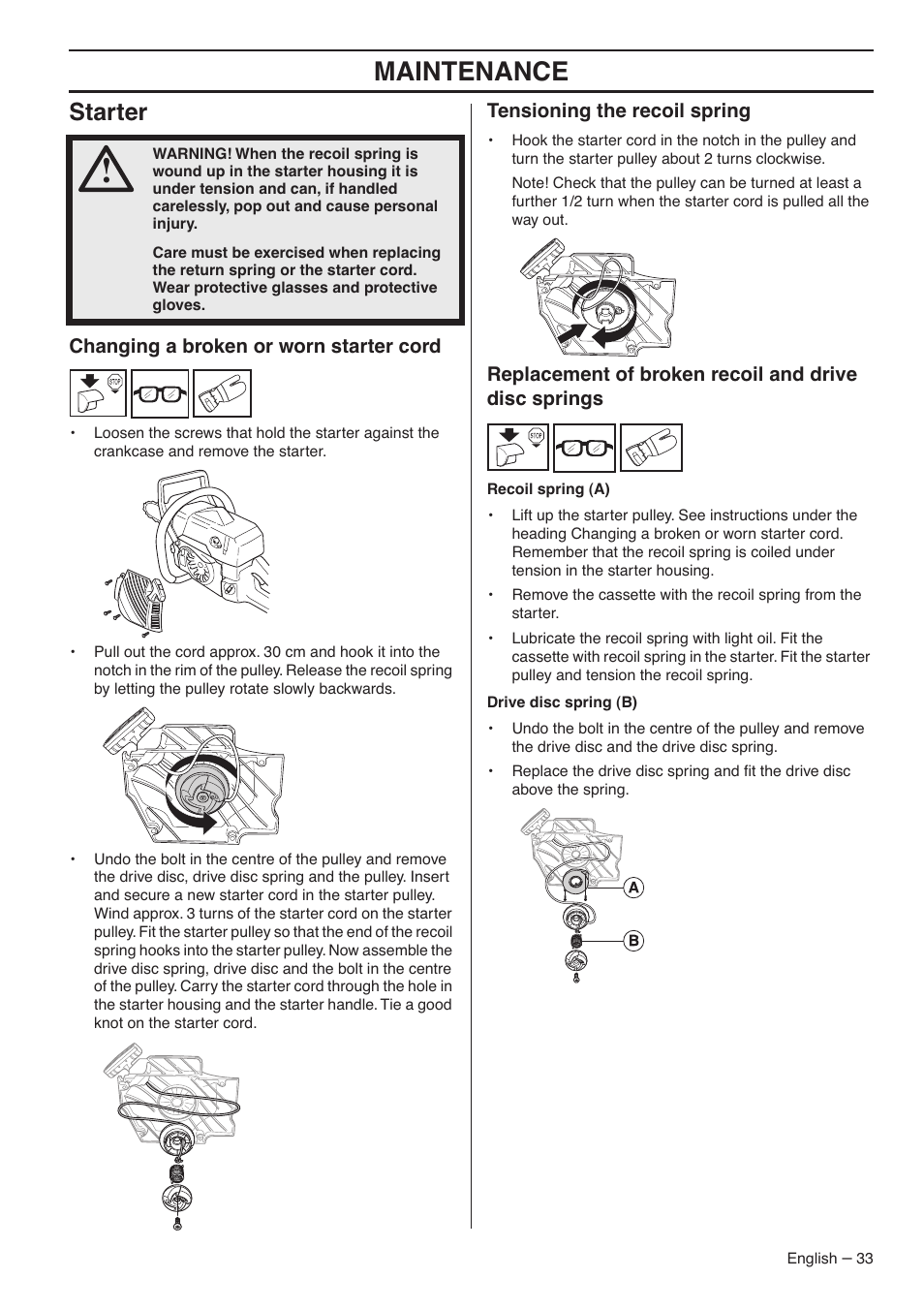 MAINTENANCE

Starter

WARNING! When the recoil spring is wound up in the starter housing it is under tension and can, if handled carelessly, pop out and cause personal injury.

Care must be exercised when replacing the return spring or the starter cord. Wear protective glasses and protective gloves.

Changing a broken or worn starter cord

STOP

• Loosen the screws that hold the starter against the crankcase and remove the starter.

• Pull out the cord approx. 30 cm and hook it into the notch in the rim of the pulley. Release the recoil spring by letting the pulley rotate slowly backwards.

• Undo the bolt in the centre of the pulley and remove the drive disc, drive disc spring and the pulley. Insert and secure a new starter cord in the starter pulley. Wind approx. 3 turns of the starter cord on the starter pulley. Fit the starter pulley so that the end of the recoil spring hooks into the starter pulley. Now assemble the drive disc spring, drive disc and the bolt in the centre of the pulley. Carry the starter cord through the hole in the starter housing and the starter handle. Tie a good knot on the starter cord.

Tensioning the recoil spring

• Hook the starter cord in the notch in the pulley and turn the starter pulley about 2 turns clockwise.

Note! Check that the pulley can be turned at least a further 1/2 turn when the starter cord is pulled all the way out.

Replacement of broken recoil and drive disc springs

STOP

Recoil spring (A)

• Lift up the starter pulley. See instructions under the heading Changing a broken or worn starter cord. Remember that the recoil spring is coiled under tension in the starter housing.

• Remove the cassette with the recoil spring from the starter.

• Lubricate the recoil spring with light oil. Fit the cassette with recoil spring in the starter. Fit the starter pulley and tension the recoil spring.

Drive disc spring (B)

• Undo the bolt in the centre of the pulley and remove the drive disc and the drive disc spring.

• Replace the drive disc spring and fit the drive disc above the spring.

A

B

English – 33